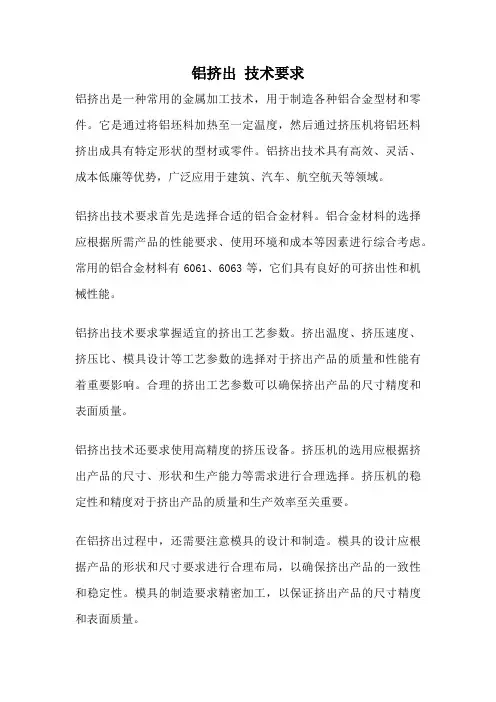 铝挤出 技术要求

铝挤出是一种常用的金属加工技术，用于制造各种铝合金型材和零件。它是通过将铝坯料加热至一定温度，然后通过挤压机将铝坯料挤出成具有特定形状的型材或零件。铝挤出技术具有高效、灵活、成本低廉等优势，广泛应用于建筑、汽车、航空航天等领域。

铝挤出技术要求首先是选择合适的铝合金材料。铝合金材料的选择应根据所需产品的性能要求、使用环境和成本等因素进行综合考虑。常用的铝合金材料有 6061、6063 等，它们具有良好的可挤出性和机械性能。

铝挤出技术要求掌握适宜的挤出工艺参数。挤出温度、挤压速度、挤压比、模具设计等工艺参数的选择对于挤出产品的质量和性能有着重要影响。合理的挤出工艺参数可以确保挤出产品的尺寸精度和表面质量。

铝挤出技术还要求使用高精度的挤压设备。挤压机的选用应根据挤出产品的尺寸、形状和生产能力等需求进行合理选择。挤压机的稳定性和精度对于挤出产品的质量和生产效率至关重要。

在铝挤出过程中，还需要注意模具的设计和制造。模具的设计应根据产品的形状和尺寸要求进行合理布局，以确保挤出产品的一致性和稳定性。模具的制造要求精密加工，以保证挤出产品的尺寸精度和表面质量。